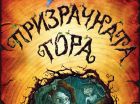 ПРИЗРАЧНАТА ГОРА